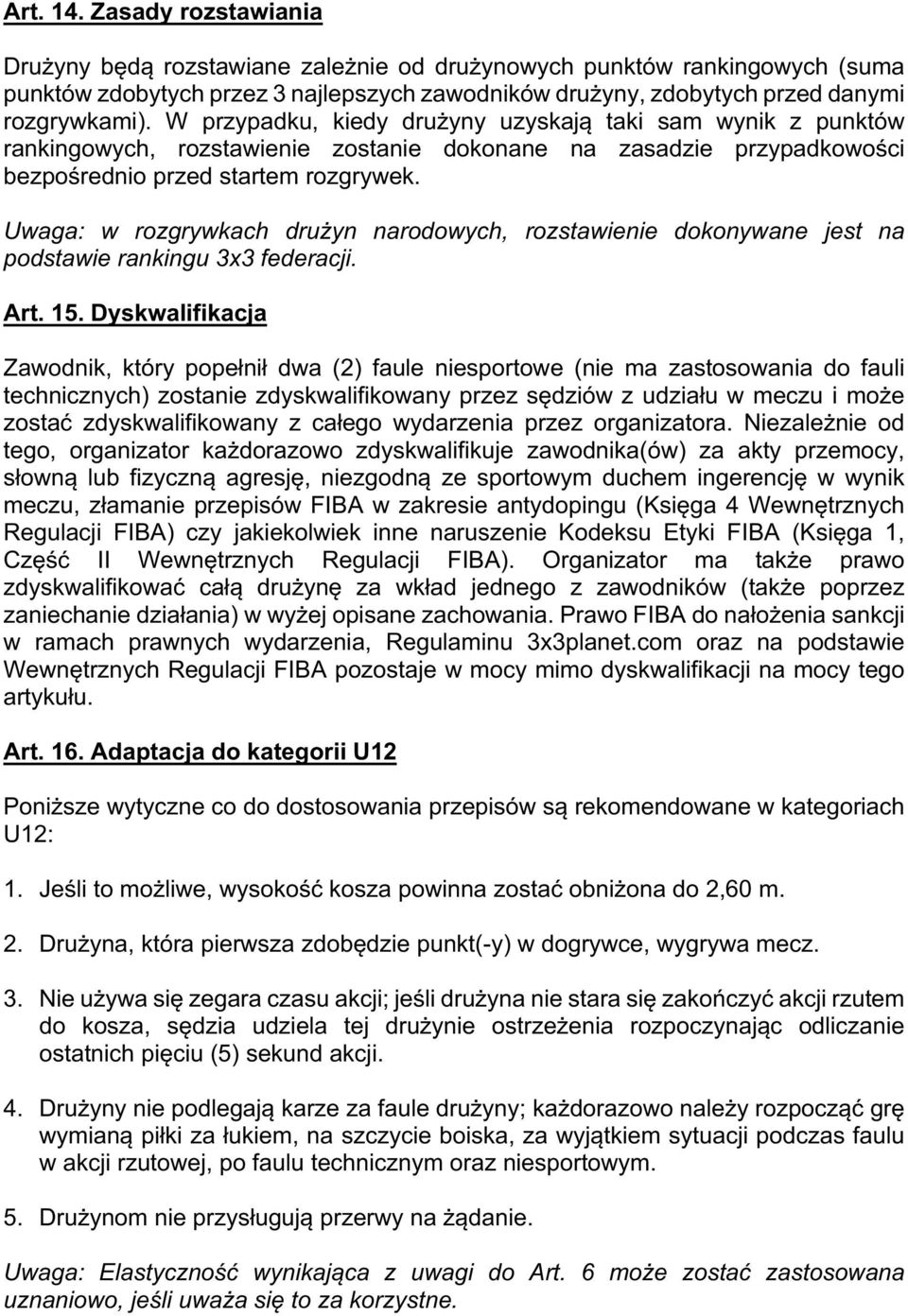 Art. 14. Zasady rozstawiania

Drużyny będą rozstawiane zależnie od drużynowych punktów rankingowych (suma punktów zdobytych przez 3 najlepszych zawodników drużyny, zdobytych przed danymi rozgrywkami). W przypadku, kiedy drużyny uzyskają taki sam wynik z punktów rankingowych, rozstawienie zostanie dokonane na zasadzie przypadkowości bezpośrednio przed startem rozgrywek.

Uwaga: w rozgrywkach drużyn narodowych, rozstawienie dokonywane jest na podstawie rankingu 3x3 federacji.

Art. 15. Dyskwalifikacja

Zawodnik, który popełnił dwa (2) faule niesportowe (nie ma zastosowania do fauli technicznych) zostanie zdyskwalifikowany przez sędziów z udziału w meczu i może zostać zdyskwalifikowany z całego wydarzenia przez organizatora. Niezależnie od tego, organizator każdorazowo zdyskwalifikuje zawodnika(ów) za akty przemocy, słowną lub fizyczną agresję, niezgodną ze sportowym duchem ingerencję w wynik meczu, złamanie przepisów FIBA w zakresie antydopingu (Księga 4 Wewnętrznych Regulacji FIBA) czy jakiekolwiek inne naruszenie Kodeksu Etyki FIBA (Księga 1, Część II Wewnętrznych Regulacji FIBA). Organizator ma także prawo zdyskwalifikować całą drużynę za wkład jednego z zawodników (także poprzez zaniechanie działania) w wyżej opisane zachowania. Prawo FIBA do nałożenia sankcji w ramach prawnych wydarzenia, Regulaminu 3x3planet.com oraz na podstawie Wewnętrznych Regulacji FIBA pozostaje w mocy mimo dyskwalifikacji na mocy tego artykułu.

Art. 16. Adaptacja do kategorii U12

Poniższe wytyczne co do dostosowania przepisów są rekomendowane w kategoriach U12:

1. Jeśli to możliwe, wysokość kosza powinna zostać obniżona do 2,60 m.

2. Drużyna, która pierwsza zdobędzie punkt(-y) w dogrywce, wygrywa mecz.

3. Nie używa się zegara czasu akcji; jeśli drużyna nie stara się zakończyć akcji rzutem do kosza, sędzia udziela tej drużynie ostrzeżenia rozpoczynając odliczanie ostatnich pięciu (5) sekund akcji.

4. Drużyny nie podlegają karze za faule drużyny; każdorazowo należy rozpocząć grę wymianą piłki za łukiem, na szczycie boiska, za wyjątkiem sytuacji podczas faulu w akcji rzutowej, po faulu technicznym oraz niesportowym.

5. Drużynom nie przysługują przerwy na żądanie.

Uwaga: Elastyczność wynikająca z uwagi do Art. 6 może zostać zastosowana uznaniowo, jeśli uważa się to za korzystne.